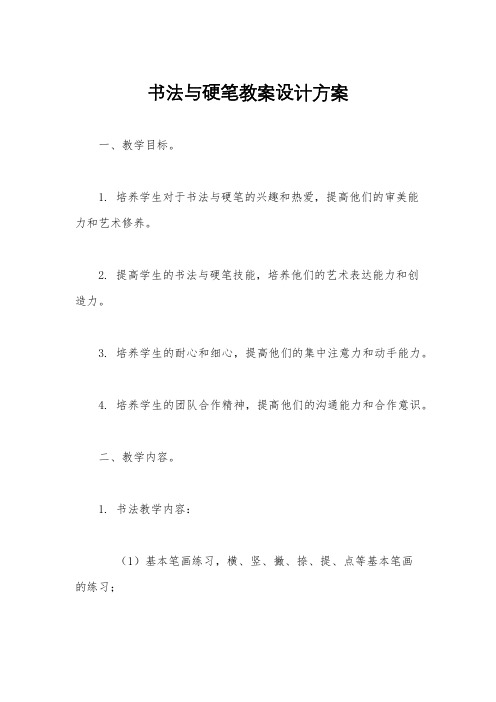 书法与硬笔教案设计方案

一、教学目标。

1. 培养学生对于书法与硬笔的兴趣和热爱，提高他们的审美能力和艺术修养。

2. 提高学生的书法与硬笔技能，培养他们的艺术表达能力和创造力。

3. 培养学生的耐心和细心，提高他们的集中注意力和动手能力。

4. 培养学生的团队合作精神，提高他们的沟通能力和合作意识。

二、教学内容。

1. 书法教学内容：

（1）基本笔画练习，横、竖、撇、捺、提、点等基本笔画的练习；